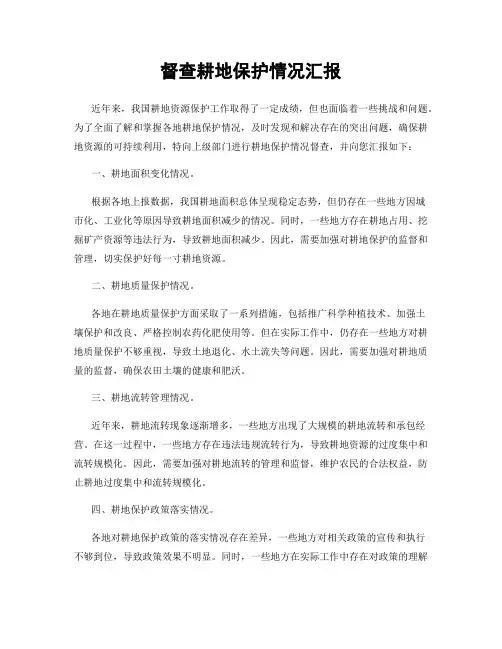 督查耕地保护情况汇报

近年来，我国耕地资源保护工作取得了一定成绩，但也面临着一些挑战和问题。为了全面了解和掌握各地耕地保护情况，及时发现和解决存在的突出问题，确保耕地资源的可持续利用，特向上级部门进行耕地保护情况督查，并向您汇报如下：

一、耕地面积变化情况。

根据各地上报数据，我国耕地面积总体呈现稳定态势，但仍存在一些地方因城市化、工业化等原因导致耕地面积减少的情况。同时，一些地方存在耕地占用、挖掘矿产资源等违法行为，导致耕地面积减少。因此，需要加强对耕地保护的监督和管理，切实保护好每一寸耕地资源。

二、耕地质量保护情况。

各地在耕地质量保护方面采取了一系列措施，包括推广科学种植技术、加强土壤保护和改良、严格控制农药化肥使用等。但在实际工作中，仍存在一些地方对耕地质量保护不够重视，导致土地退化、水土流失等问题。因此，需要加强对耕地质量的监督，确保农田土壤的健康和肥沃。

三、耕地流转管理情况。

近年来，耕地流转现象逐渐增多，一些地方出现了大规模的耕地流转和承包经营。在这一过程中，一些地方存在违法违规流转行为，导致耕地资源的过度集中和流转规模化。因此，需要加强对耕地流转的管理和监督，维护农民的合法权益，防止耕地过度集中和流转规模化。

四、耕地保护政策落实情况。

各地对耕地保护政策的落实情况存在差异，一些地方对相关政策的宣传和执行不够到位，导致政策效果不明显。同时，一些地方在实际工作中存在对政策的理解